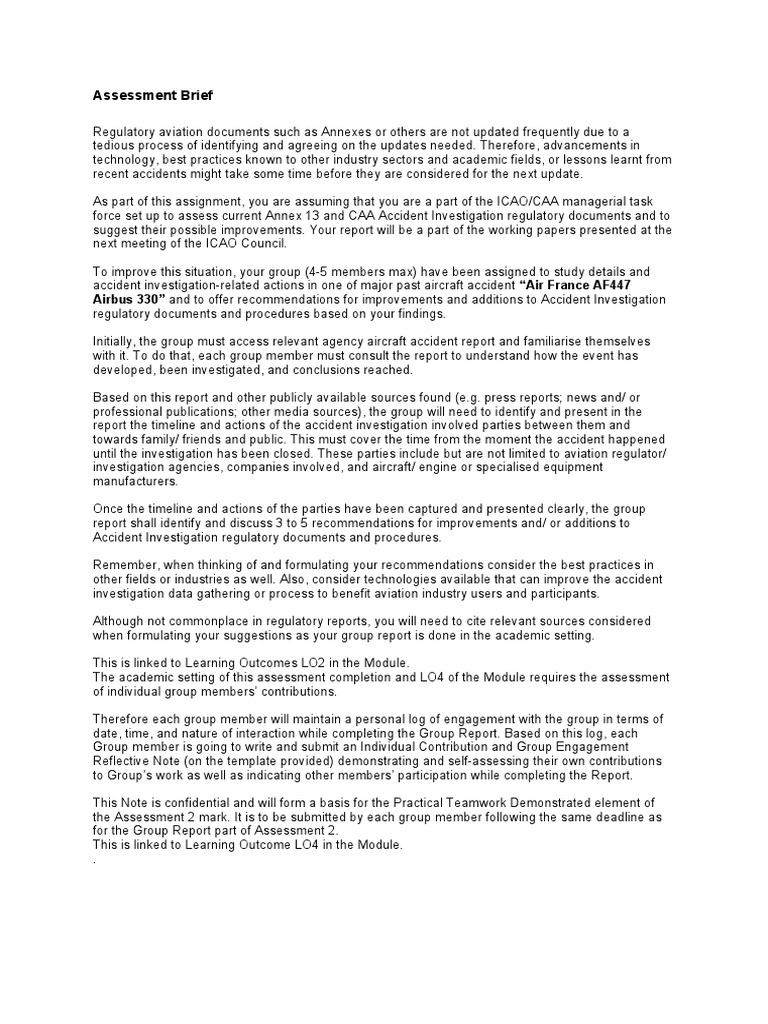 Assessment Brief

Regulatory aviation documents such as Annexes or others are not updated frequently due to a tedious process of identifying and agreeing on the updates needed. Therefore, advancements in technology, best practices known to other industry sectors and academic fields, or lessons learnt from recent accidents might take some time before they are considered for the next update.

As part of this assignment, you are assuming that you are a part of the ICAO/CAA managerial task force set up to assess current Annex 13 and CAA Accident Investigation regulatory documents and to suggest their possible improvements. Your report will be a part of the working papers presented at the next meeting of the ICAO Council.

To improve this situation, your group (4-5 members max) have been assigned to study details and accident investigation-related actions in one of major past aircraft accident "Air France AF447 Airbus 330" and to offer recommendations for improvements and additions to Accident Investigation regulatory documents and procedures based on your findings.

Initially, the group must access relevant agency aircraft accident report and familiarise themselves with it. To do that, each group member must consult the report to understand how the event has developed, been investigated, and conclusions reached.

Based on this report and other publicly available sources found (e.g. press reports; news and/ or professional publications; other media sources), the group will need to identify and present in the report the timeline and actions of the accident investigation involved parties between them and towards family/ friends and public. This must cover the time from the moment the accident happened until the investigation has been closed. These parties include but are not limited to aviation regulator/ investigation agencies, companies involved, and aircraft/ engine or specialised equipment manufacturers.

Once the timeline and actions of the parties have been captured and presented clearly, the group report shall identify and discuss 3 to 5 recommendations for improvements and/ or additions to Accident Investigation regulatory documents and procedures.

Remember, when thinking of and formulating your recommendations consider the best practices in other fields or industries as well. Also, consider technologies available that can improve the accident investigation data gathering or process to benefit aviation industry users and participants.

Although not commonplace in regulatory reports, you will need to cite relevant sources considered when formulating your suggestions as your group report is done in the academic setting.

This is linked to Learning Outcomes LO2 in the Module.
The academic setting of this assessment completion and LO4 of the Module requires the assessment of individual group members' contributions.

Therefore each group member will maintain a personal log of engagement with the group in terms of date, time, and nature of interaction while completing the Group Report. Based on this log, each Group member is going to write and submit an Individual Contribution and Group Engagement Reflective Note (on the template provided) demonstrating and self-assessing their own contributions to Group's work as well as indicating other members' participation while completing the Report.

This Note is confidential and will form a basis for the Practical Teamwork Demonstrated element of the Assessment 2 mark. It is to be submitted by each group member following the same deadline as for the Group Report part of Assessment 2.
This is linked to Learning Outcome LO4 in the Module.
.